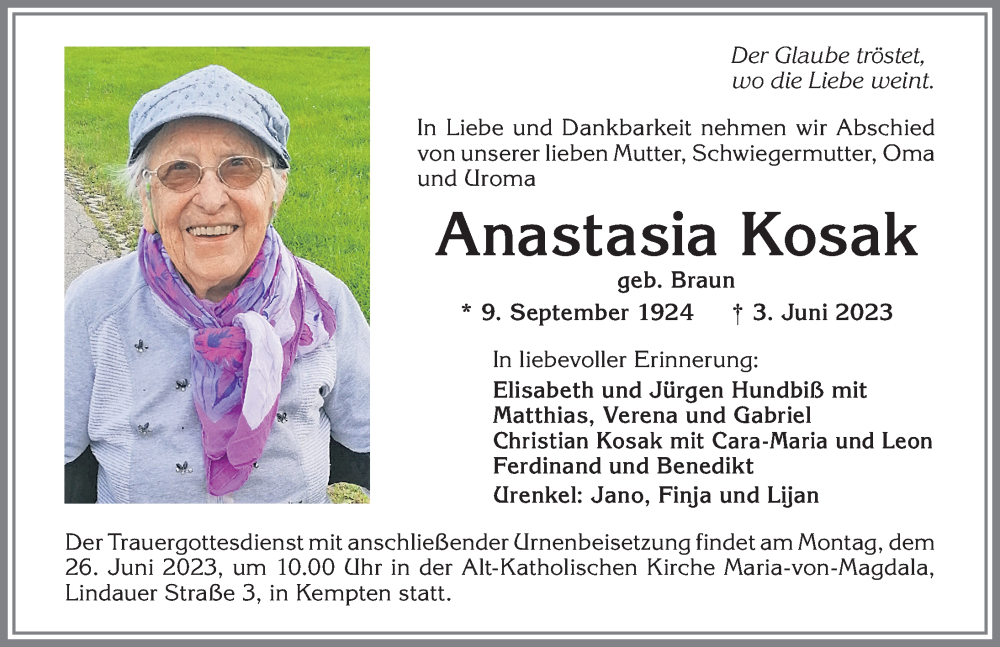 Der Glaube tröstet,
wo die Liebe weint.

In Liebe und Dankbarkeit nehmen wir Abschied von unserer lieben Mutter, Schwiegermutter, Oma und Uroma

Anastasia Kosak

geb. Braun

* 9. September 1924 † 3. Juni 2023

In liebevoller Erinnerung:

Elisabeth und Jürgen Hundbiß mit Matthias, Verena und Gabriel
Christian Kosak mit Cara-Maria und Leon
Ferdinand und Benedikt
Urenkel: Jano, Finja und Lijan

Der Trauergottesdienst mit anschließender Urnenbeisetzung findet am Montag, dem 26. Juni 2023, um 10.00 Uhr in der Alt-Katholischen Kirche Maria-von-Magdala, Lindauer Straße 3, in Kempten statt.